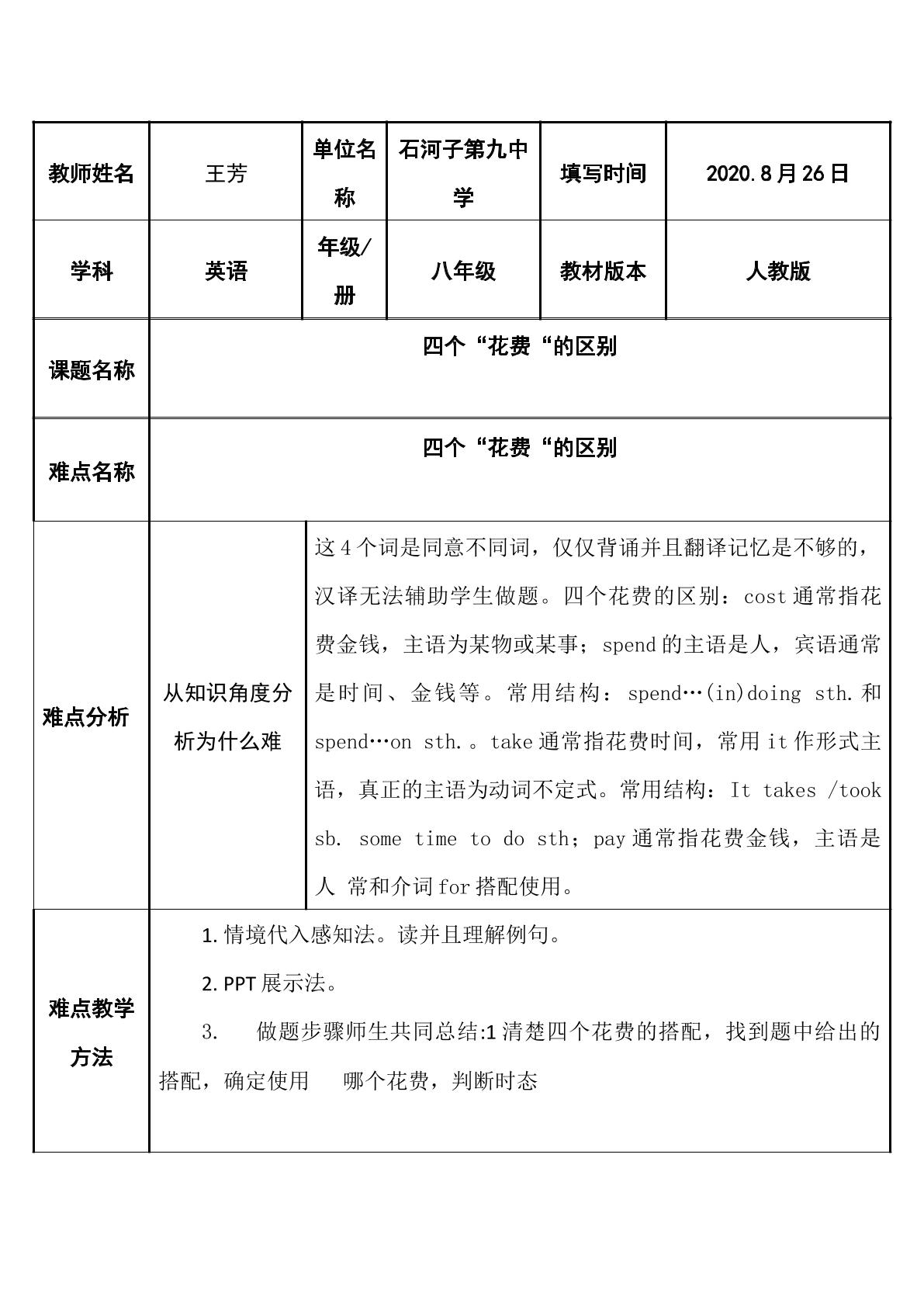 | 教师姓名 | 王芳 | 单位名称 | 石河子第九中学 | 填写时间 | 2020.8月26日 |
|---|---|---|---|---|---|
| 学科 | 英语 | 年级/册 | 八年级 | 教材版本 | 人教版 |
| 课题名称 | 四个“花费“的区别 | | | | |
| 难点名称 | 四个“花费“的区别 | | | | |
| 难点分析 | 从知识角度分析为什么难 | 这4个词是同意不同词，仅仅背诵并且翻译记忆是不够的，汉译无法辅助学生做题。四个花费的区别：cost通常指花费金钱，主语为某物或某事；spend的主语是人，宾语通常是时间、金钱等。常用结构：spend…(in)doing sth.和spend…on sth.。take通常指花费时间，常用it作形式主语，真正的主语为动词不定式。常用结构：It takes /took sb. some time to do sth；pay通常指花费金钱，主语是人 常和介词for搭配使用。 | | | |
| 难点教学方法 | 1.情境代入感知法。读并且理解例句。 2.PPT展示法。 3. 做题步骤师生共同总结:1清楚四个花费的搭配，找到题中给出的搭配，确定使用 哪个花费，判断时态 | | | | |